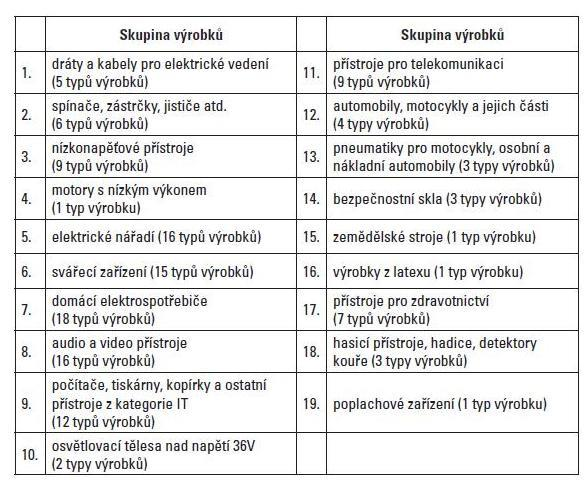 | | Skupina výrobků | | Skupina výrobků |
|---|---|---|---|
| 1. | dráty a kabely pro elektrické vedení (5 typů výrobků) | 11. | přístroje pro telekomunikaci (9 typů výrobků) |
| 2. | spínače, zástrčky, jističe atd. (6 typů výrobků) | 12. | automobily, motocykly a jejich části (4 typy výrobků) |
| 3. | nízkonapěťové přístroje (9 typů výrobků) | 13. | pneumatiky pro motocykly, osobní a nákladní automobily (3 typy výrobků) |
| 4. | motory s nízkým výkonem (1 typ výrobku) | 14. | bezpečnostní skla (3 typy výrobků) |
| 5. | elektrické nářadí (16 typů výrobků) | 15. | zemědělské stroje (1 typ výrobku) |
| 6. | svářecí zařízení (15 typů výrobků) | 16. | výrobky z latexu (1 typ výrobku) |
| 7. | domácí elektrospotřebiče (18 typů výrobků) | 17. | přístroje pro zdravotnictví (7 typů výrobků) |
| 8. | audio a video přístroje (16 typů výrobků) | 18. | hasicí přístroje, hadice, detektory kouře (3 typy výrobků) |
| 9. | počítače, tiskárny, kopírky a ostatní přístroje z kategorie IT (12 typů výrobků) | 19. | poplachové zařízení (1 typ výrobku) |
| 10. | osvětlovací tělesa nad napětí 36V (2 typy výrobků) | | |